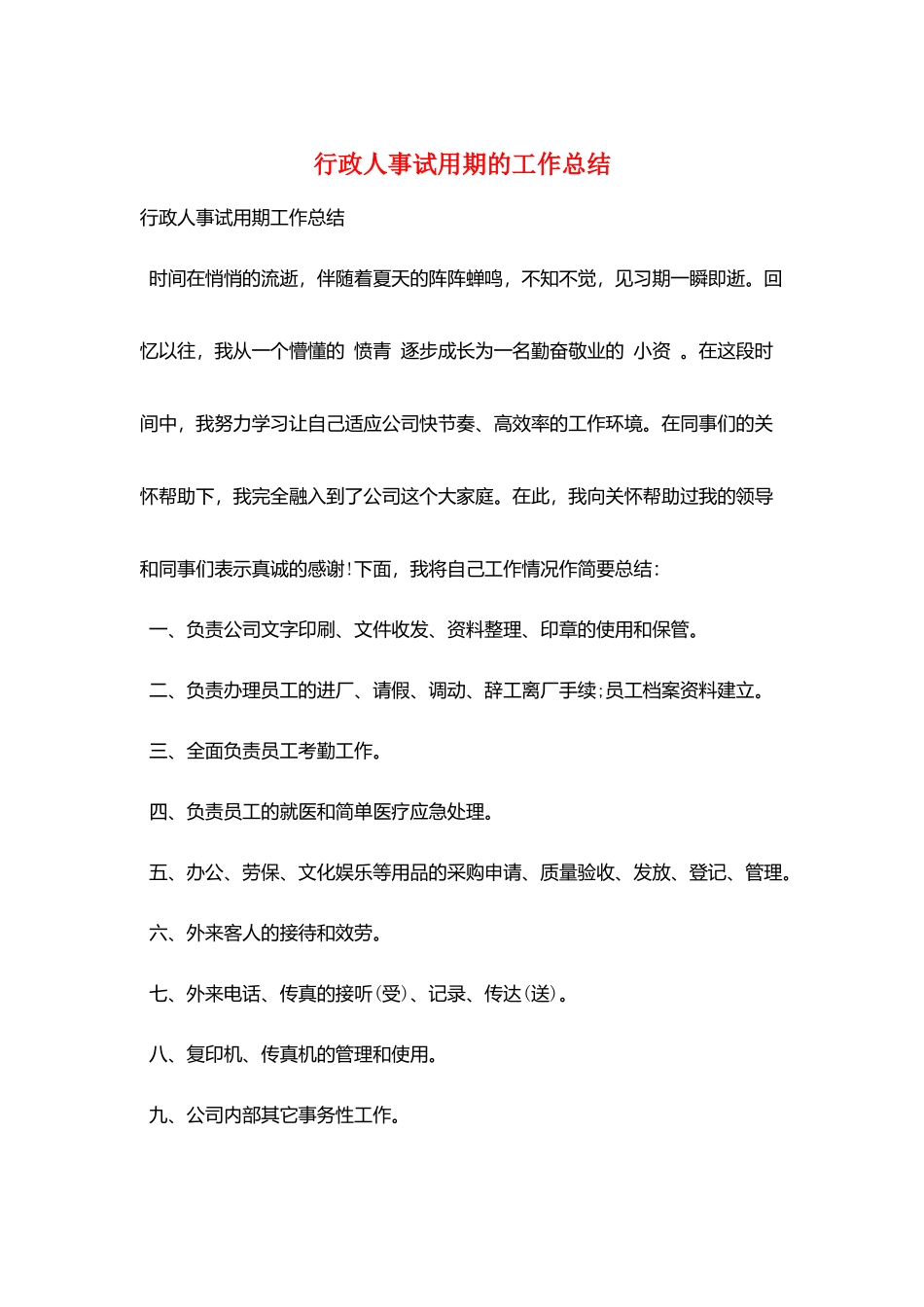 行政人事试用期的工作总结

行政人事试用期工作总结

时间在悄悄的流逝，伴随着夏天的阵阵蝉鸣，不知不觉，见习期一瞬即逝。回忆以往，我从一个懵懂的 愤青 逐步成长为一名勤奋敬业的 小资 。在这段时间中，我努力学习让自己适应公司快节奏、高效率的工作环境。在同事们的关怀帮助下，我完全融入到了公司这个大家庭。在此，我向关怀帮助过我的领导和同事们表示真诚的感谢!下面，我将自己工作情况作简要总结：

一、负责公司文字印刷、文件收发、资料整理、印章的使用和保管。

二、负责办理员工的进厂、请假、调动、辞工离厂手续;员工档案资料建立。

三、全面负责员工考勤工作。

四、负责员工的就医和简单医疗应急处理。

五、办公、劳保、文化娱乐等用品的采购申请、质量验收、发放、登记、管理。

六、外来客人的接待和效劳。

七、外来电话、传真的接听(受)、记录、传达(送)。

八、复印机、传真机的管理和使用。

九、公司内部其它事务性工作。